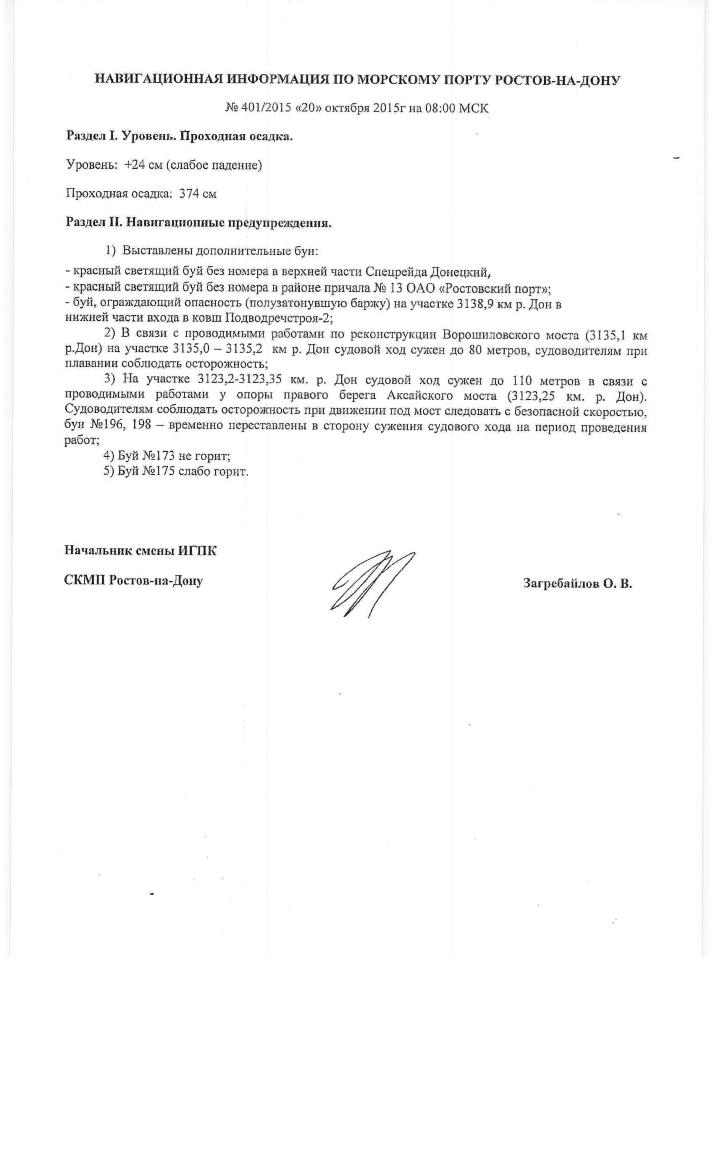 НАВИГАЦИОННАЯ ИНФОРМАЦИЯ ПО МОРСКОМУ ПОРТУ РОСТОВ-НА-ДОНУ

№ 401/2015 «20» октября 2015г на 08:00 МСК

Раздел I. Уровень. Проходная осадка.

Уровень: +24 см (слабое падение)

Проходная осадка: 374 см

Раздел II. Навигационные предупреждения.

1) Выставлены дополнительные буи:
- красный светящий буй без номера в верхней части Спецрейда Донецкий,
- красный светящий буй без номера в районе причала № 13 ОАО «Ростовский порт»;
- буй, ограждающий опасность (полузатонувшую баржу) на участке 3138,9 км р. Дон в нижней части входа в ковш Подводречстроя-2;

2) В связи с проводимыми работами по реконструкции Ворошиловского моста (3135,1 км р.Дон) на участке 3135,0 – 3135,2 км р. Дон судовой ход сужен до 80 метров, судоводителям при плавании соблюдать осторожность;

3) На участке 3123,2-3123,35 км. р. Дон судовой ход сужен до 110 метров в связи с проводимыми работами у опоры правого берега Аксайского моста (3123,25 км. р. Дон). Судоводителям соблюдать осторожность при движении под мост следовать с безопасной скоростью, буи №196, 198 – временно переставлены в сторону сужения судового хода на период проведения работ;

4) Буй №173 не горит;

5) Буй №175 слабо горит.

Начальник смены ИГПК

СКМП Ростов-на-Дону

Загребайлов О. В.